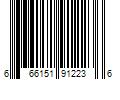 6 66151 91223 6